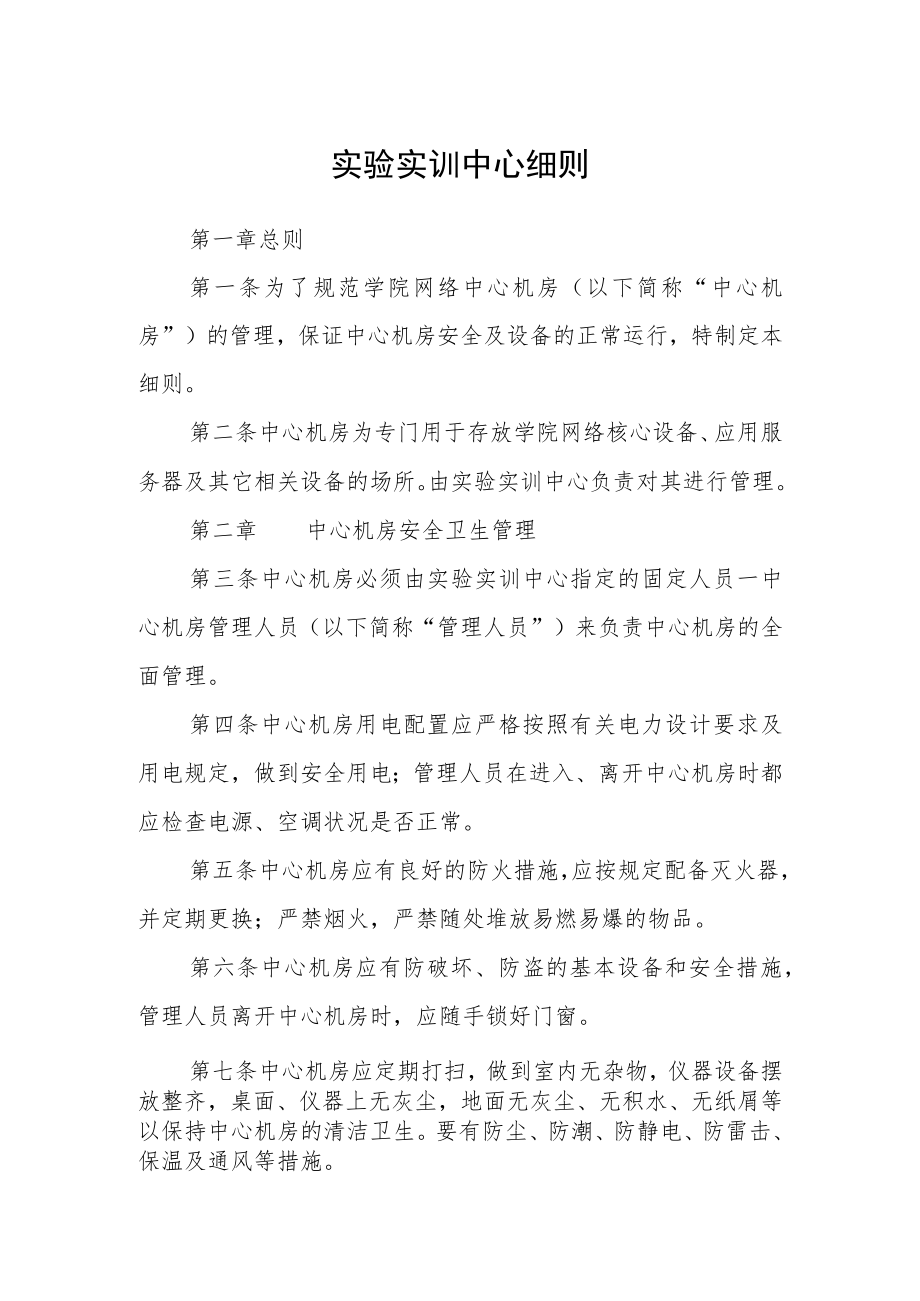 实验实训中心细则

第一章总则

第一条为了规范学院网络中心机房（以下简称“中心机房”）的管理，保证中心机房安全及设备的正常运行，特制定本细则。

第二条中心机房为专门用于存放学院网络核心设备、应用服务器及其它相关设备的场所。由实验实训中心负责对其进行管理。

第二章　　中心机房安全卫生管理

第三条中心机房必须由实验实训中心指定的固定人员一中心机房管理人员（以下简称“管理人员”）来负责中心机房的全面管理。

第四条中心机房用电配置应严格按照有关电力设计要求及用电规定，做到安全用电；管理人员在进入、离开中心机房时都应检查电源、空调状况是否正常。

第五条中心机房应有良好的防火措施，应按规定配备灭火器，并定期更换；严禁烟火，严禁随处堆放易燃易爆的物品。

第六条中心机房应有防破坏、防盗的基本设备和安全措施，管理人员离开中心机房时，应随手锁好门窗。

第七条中心机房应定期打扫，做到室内无杂物，仪器设备摆放整齐，桌面、仪器上无灰尘，地面无灰尘、无积水、无纸屑等以保持中心机房的清洁卫生。要有防尘、防潮、防静电、防雷击、保温及通风等措施。